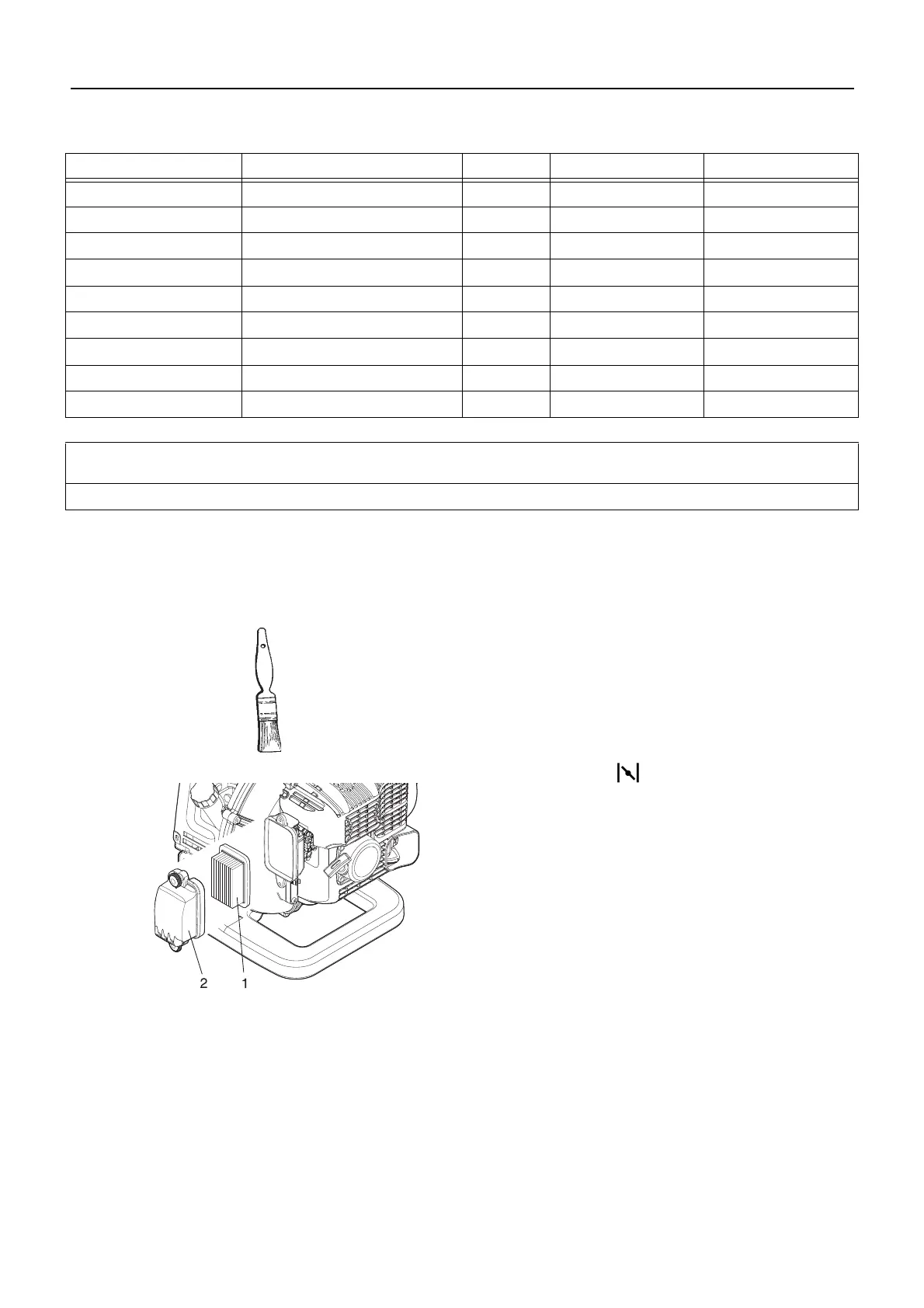 2 1